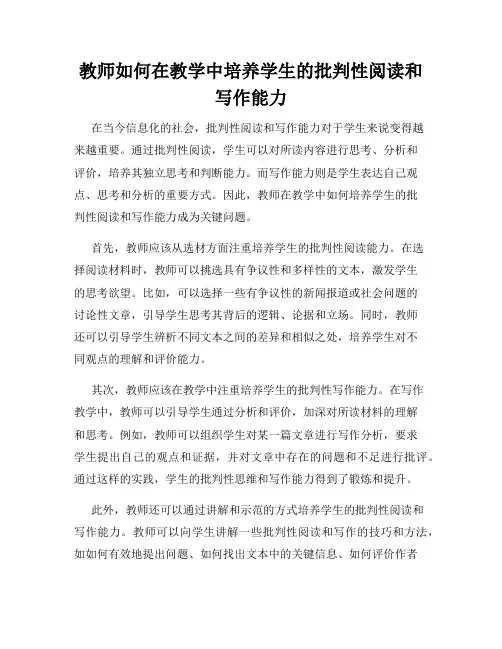 教师如何在教学中培养学生的批判性阅读和写作能力

在当今信息化的社会，批判性阅读和写作能力对于学生来说变得越来越重要。通过批判性阅读，学生可以对所读内容进行思考、分析和评价，培养其独立思考和判断能力。而写作能力则是学生表达自己观点、思考和分析的重要方式。因此，教师在教学中如何培养学生的批判性阅读和写作能力成为关键问题。

首先，教师应该从选材方面注重培养学生的批判性阅读能力。在选择阅读材料时，教师可以挑选具有争议性和多样性的文本，激发学生的思考欲望。比如，可以选择一些有争议性的新闻报道或社会问题的讨论性文章，引导学生思考其背后的逻辑、论据和立场。同时，教师还可以引导学生辨析不同文本之间的差异和相似之处，培养学生对不同观点的理解和评价能力。

其次，教师应该在教学中注重培养学生的批判性写作能力。在写作教学中，教师可以引导学生通过分析和评价，加深对所读材料的理解和思考。例如，教师可以组织学生对某一篇文章进行写作分析，要求学生提出自己的观点和证据，并对文章中存在的问题和不足进行批评。通过这样的实践，学生的批判性思维和写作能力得到了锻炼和提升。

此外，教师还可以通过讲解和示范的方式培养学生的批判性阅读和写作能力。教师可以向学生讲解一些批判性阅读和写作的技巧和方法，如如何有效地提出问题、如何找出文本中的关键信息、如何评价作者